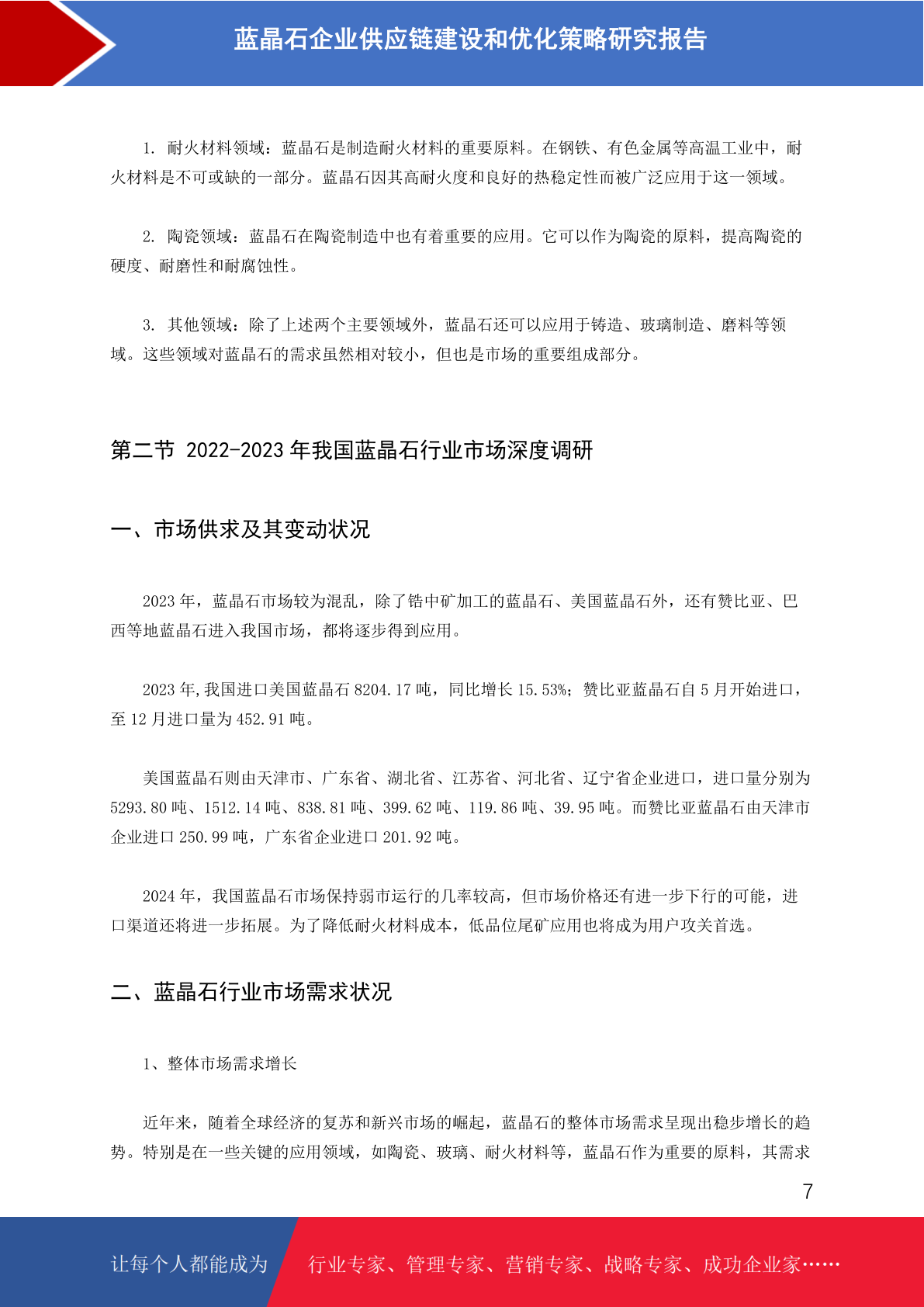 蓝晶石企业供应链建设和优化策略研究报告

1. 耐火材料领域：蓝晶石是制造耐火材料的重要原料。在钢铁、有色金属等高温工业中，耐火材料是不可或缺的一部分。蓝晶石因其高耐火度和良好的热稳定性而被广泛应用于这一领域。

2. 陶瓷领域：蓝晶石在陶瓷制造中也有着重要的应用。它可以作为陶瓷的原料，提高陶瓷的硬度、耐磨性和耐腐蚀性。

3. 其他领域：除了上述两个主要领域外，蓝晶石还可以应用于铸造、玻璃制造、磨料等领域。这些领域对蓝晶石的需求虽然相对较小，但也是市场的重要组成部分。

第二节 2022-2023 年我国蓝晶石行业市场深度调研

一、市场供求及其变动状况

2023 年，蓝晶石市场较为混乱，除了锆中矿加工的蓝晶石、美国蓝晶石外，还有赞比亚、巴西等地蓝晶石进入我国市场，都将逐步得到应用。

2023 年,我国进口美国蓝晶石 8204.17 吨，同比增长 15.53%；赞比亚蓝晶石自 5 月开始进口，至 12 月进口量为 452.91 吨。

美国蓝晶石则由天津市、广东省、湖北省、江苏省、河北省、辽宁省企业进口，进口量分别为 5293.80 吨、1512.14 吨、838.81 吨、399.62 吨、119.86 吨、39.95 吨。而赞比亚蓝晶石由天津市企业进口 250.99 吨，广东省企业进口 201.92 吨。

2024 年，我国蓝晶石市场保持弱市运行的几率较高，但市场价格还有进一步下行的可能，进口渠道还将进一步拓展。为了降低耐火材料成本，低品位尾矿应用也将成为用户攻关首选。

二、蓝晶石行业市场需求状况

1、整体市场需求增长

近年来，随着全球经济的复苏和新兴市场的崛起，蓝晶石的整体市场需求呈现出稳步增长的趋势。特别是在一些关键的应用领域，如陶瓷、玻璃、耐火材料等，蓝晶石作为重要的原料，其需求

7

让每个人都能成为 行业专家、管理专家、营销专家、战略专家、成功企业家……